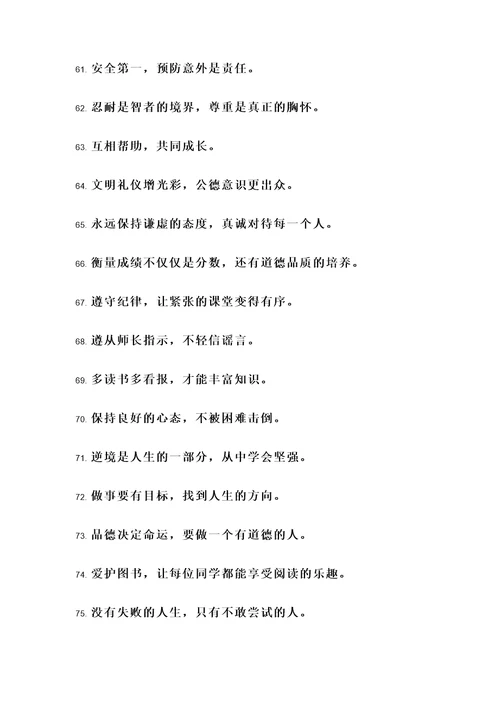 61. 安全第一，预防意外是责任。

62. 忍耐是智者的境界，尊重是真正的胸怀。

63. 互相帮助，共同成长。

64. 文明礼仪增光彩，公德意识更出众。

65. 永远保持谦虚的态度，真诚对待每一个人。

66. 衡量成绩不仅仅是分数，还有道德品质的培养。

67. 遵守纪律，让紧张的课堂变得有序。

68. 遵从师长指示，不轻信谣言。

69. 多读书多看报，才能丰富知识。

70. 保持良好的心态，不被困难击倒。

71. 逆境是人生的一部分，从中学会坚强。

72. 做事要有目标，找到人生的方向。

73. 品德决定命运，要做一个有道德的人。

74. 爱护图书，让每位同学都能享受阅读的乐趣。

75. 没有失败的人生，只有不敢尝试的人。